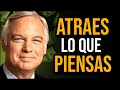 ATRAES
LO QUE
PIENSAS